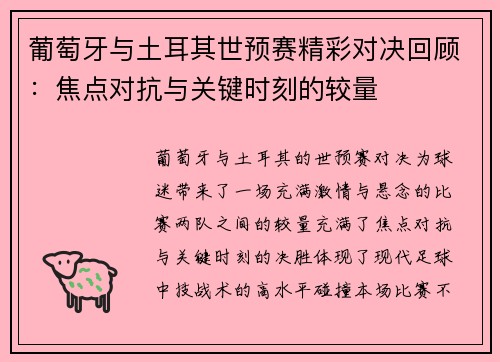 葡萄牙与土耳其世预赛精彩对决回顾：焦点对抗与关键时刻的较量

葡萄牙与土耳其的世预赛对决为球迷带来了一场充满激情与悬念的比赛两队之间的较量充满了焦点对抗与关键时刻的决胜体现了现代足球中技战术的高水平碰撞本场比赛不